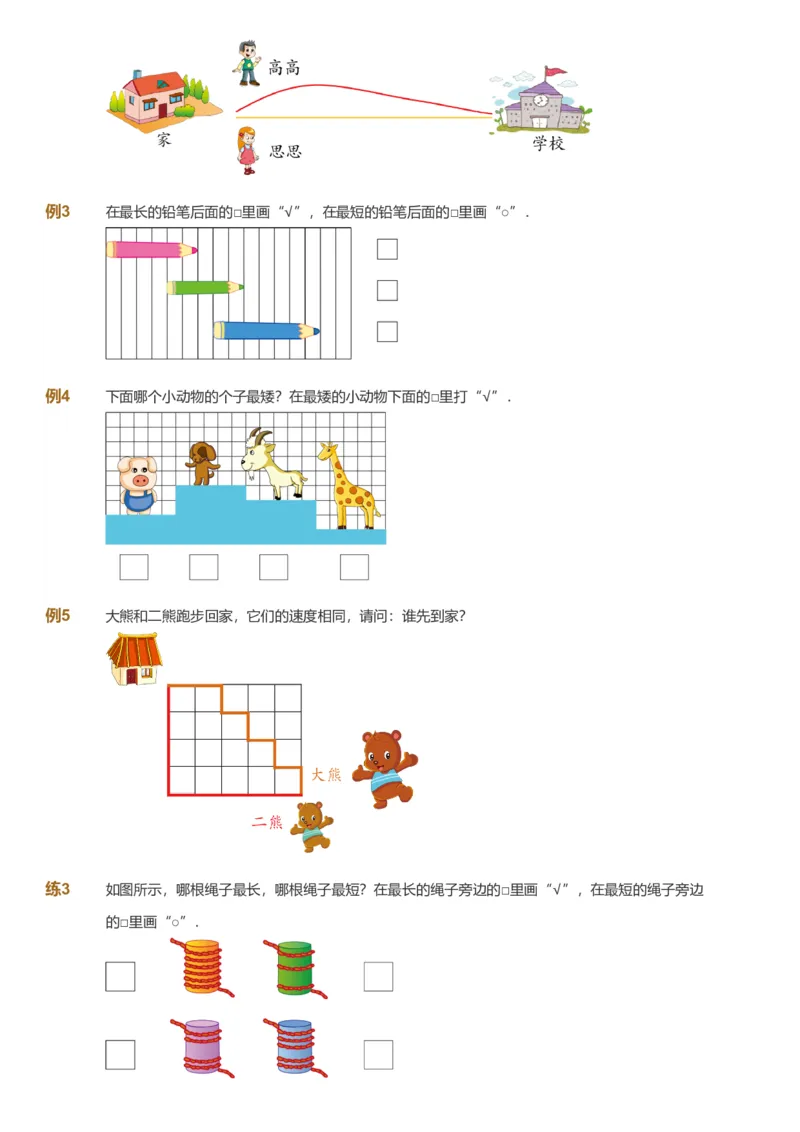 高高
家
思思
学校

例3　在最长的铅笔后面的□里画“√”，在最短的铅笔后面的□里画“○”.

例4　下面哪个小动物的个子最矮？在最矮的小动物下面的□里打“√”.

例5　大熊和二熊跑步回家，它们的速度相同，请问：谁先到家？

大熊
二熊

练3　如图所示，哪根绳子最长，哪根绳子最短？在最长的绳子旁边的□里画“√”，在最短的绳子旁边的□里画“○”.